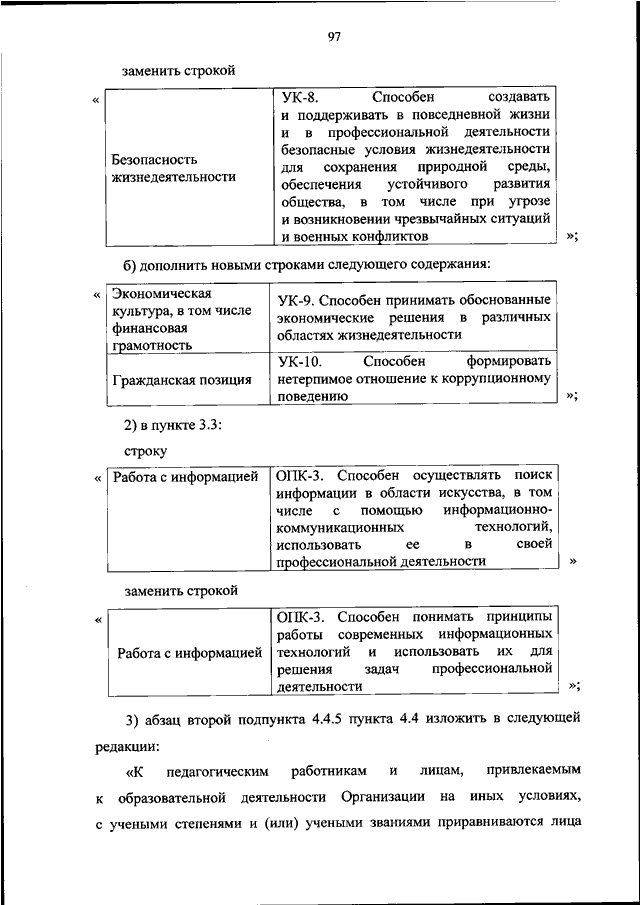 97

заменить строкой

«

| Безопасность жизнедеятельности | УК-8. Способен создавать и поддерживать в повседневной жизни и в профессиональной деятельности безопасные условия жизнедеятельности для сохранения природной среды, обеспечения устойчивого развития общества, в том числе при угрозе и возникновении чрезвычайных ситуаций и военных конфликтов |
|---|---|

»;

б) дополнить новыми строками следующего содержания:

«

| Экономическая культура, в том числе финансовая грамотность | УК-9. Способен принимать обоснованные экономические решения в различных областях жизнедеятельности |
|---|---|
| Гражданская позиция | УК-10. Способен формировать нетерпимое отношение к коррупционному поведению |

»;

2) в пункте 3.3:

строку

«

| Работа с информацией | ОПК-3. Способен осуществлять поиск информации в области искусства, в том числе с помощью информационно-коммуникационных технологий, использовать ее в своей профессиональной деятельности |
|---|---|

»

заменить строкой

«

| Работа с информацией | ОПК-3. Способен понимать принципы работы современных информационных технологий и использовать их для решения задач профессиональной деятельности |
|---|---|

»;

3) абзац второй подпункта 4.4.5 пункта 4.4 изложить в следующей редакции:

«К педагогическим работникам и лицам, привлекаемым к образовательной деятельности Организации на иных условиях, с учеными степенями и (или) учеными званиями приравниваются лица